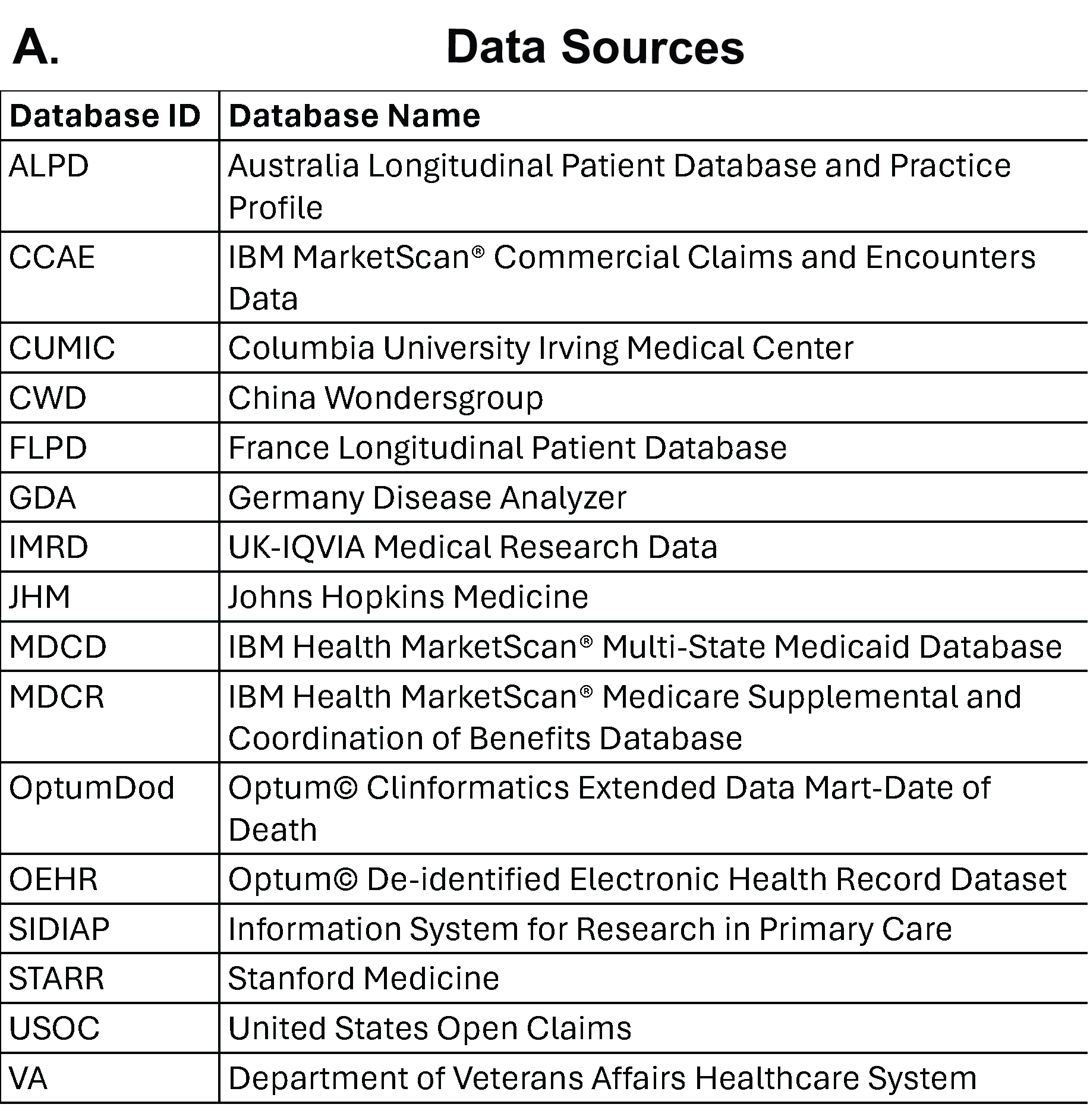 A. Data Sources

| Database ID | Database Name |
|---|---|
| ALPD | Australia Longitudinal Patient Database and Practice Profile |
| CCAE | IBM MarketScan® Commercial Claims and Encounters Data |
| CUMIC | Columbia University Irving Medical Center |
| CWD | China Wondersgroup |
| FLPD | France Longitudinal Patient Database |
| GDA | Germany Disease Analyzer |
| IMRD | UK-IQVIA Medical Research Data |
| JHM | Johns Hopkins Medicine |
| MDCD | IBM Health MarketScan® Multi-State Medicaid Database |
| MDCR | IBM Health MarketScan® Medicare Supplemental and Coordination of Benefits Database |
| OptumDod | Optum© Clinformatics Extended Data Mart-Date of Death |
| OEHR | Optum© De-identified Electronic Health Record Dataset |
| SIDIAP | Information System for Research in Primary Care |
| STARR | Stanford Medicine |
| USOC | United States Open Claims |
| VA | Department of Veterans Affairs Healthcare System |